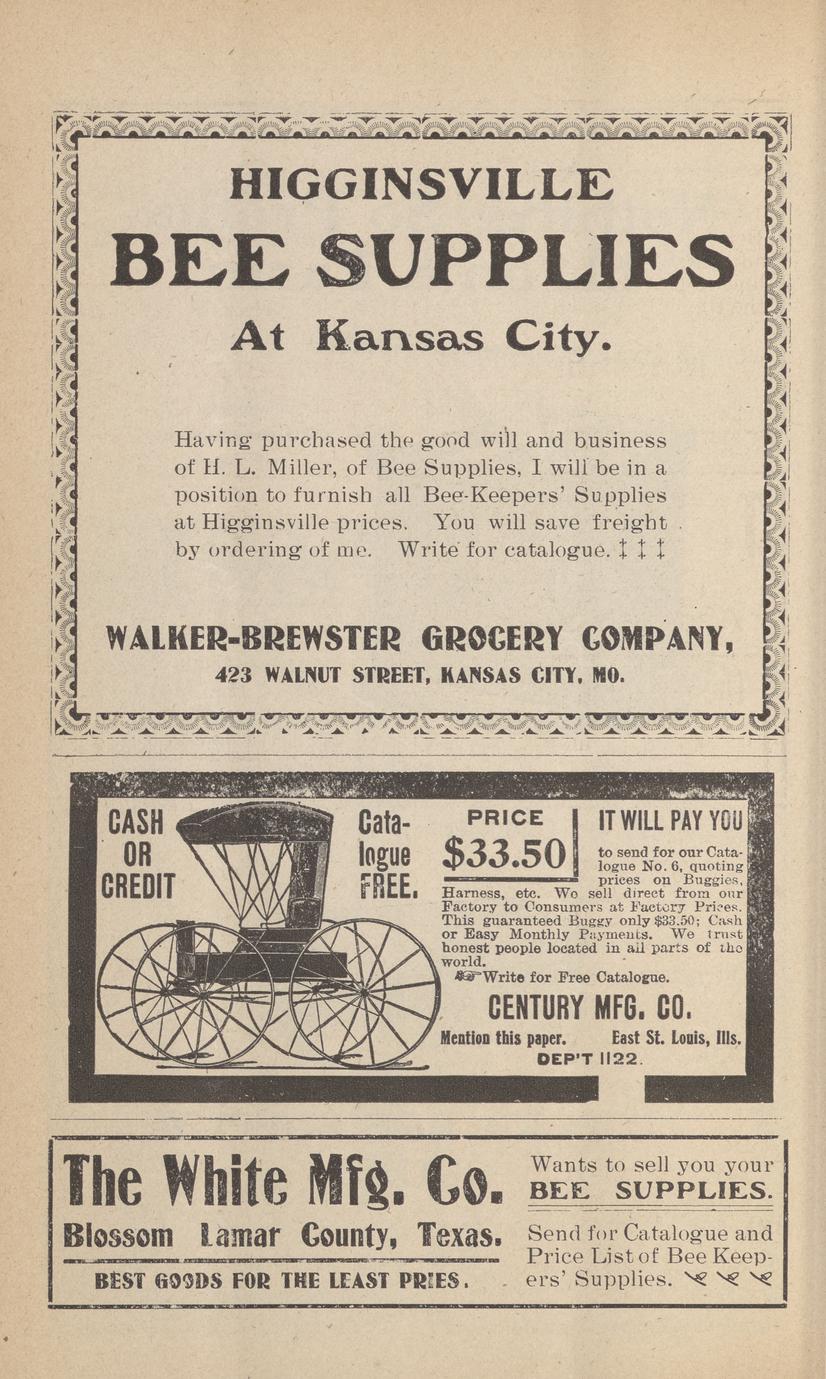 HIGGINSVILLE

BEE SUPPLIES

At Kansas City.

Having purchased the good will and business of H. L. Miller, of Bee Supplies, I will be in a position to furnish all Bee-Keepers' Supplies at Higginsville prices. You will save freight by ordering of me. Write for catalogue. ‡ ‡ ‡

WALKER-BREWSTER GROCERY COMPANY,
423 WALNUT STREET, KANSAS CITY, MO.

CASH OR CREDIT

Catalogue FREE.

PRICE
$33.50

IT WILL PAY YOU to send for our Catalogue No. 6, quoting prices on Buggies, Harness, etc. We sell direct from our Factory to Consumers at Factory Prices. This guaranteed Buggy only $33.50; Cash or Easy Monthly Payments. We trust honest people located in all parts of the world.

Write for Free Catalogue.

CENTURY MFG. CO.

Mention this paper. East St. Louis, Ills.
DEP'T 1122.

The White Mfg. Co.
Blossom Lamar County, Texas.
BEST GOODS FOR THE LEAST PRIES.

Wants to sell you your
BEE SUPPLIES.

Send for Catalogue and Price List of Bee Keepers' Supplies.